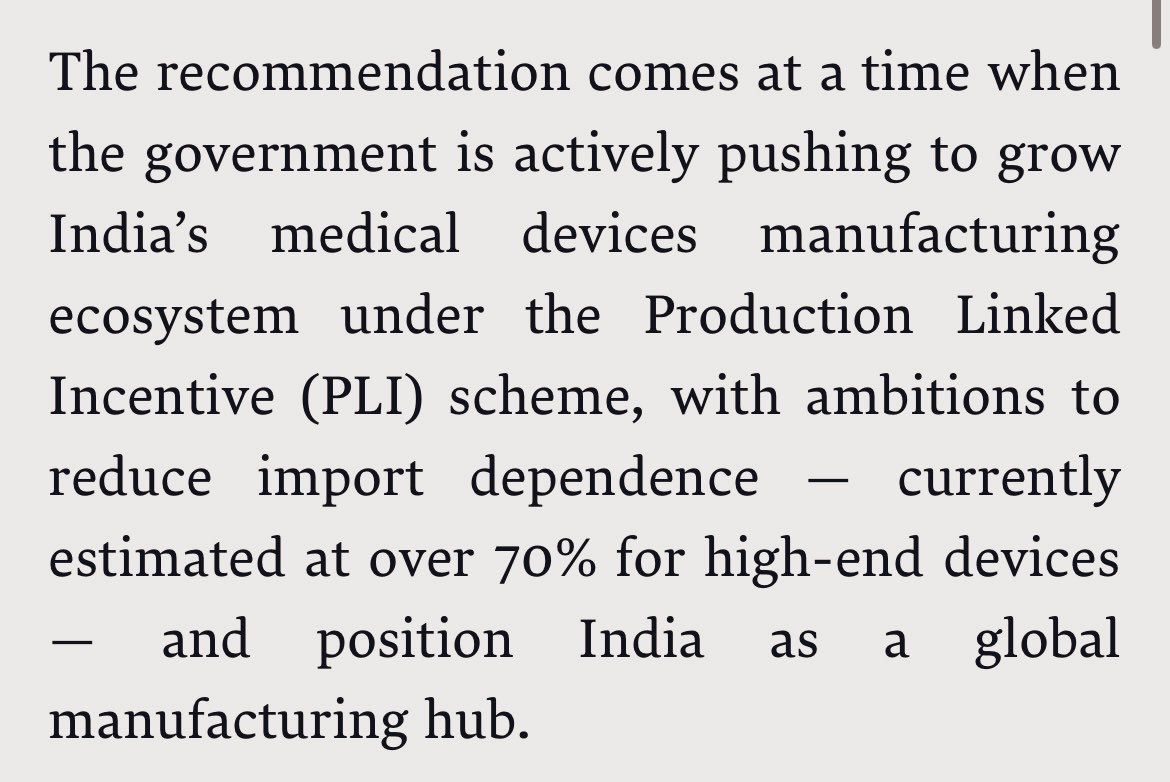 The recommendation comes at a time when the government is actively pushing to grow India’s medical devices manufacturing ecosystem under the Production Linked Incentive (PLI) scheme, with ambitions to reduce import dependence — currently estimated at over 70% for high-end devices — and position India as a global manufacturing hub.